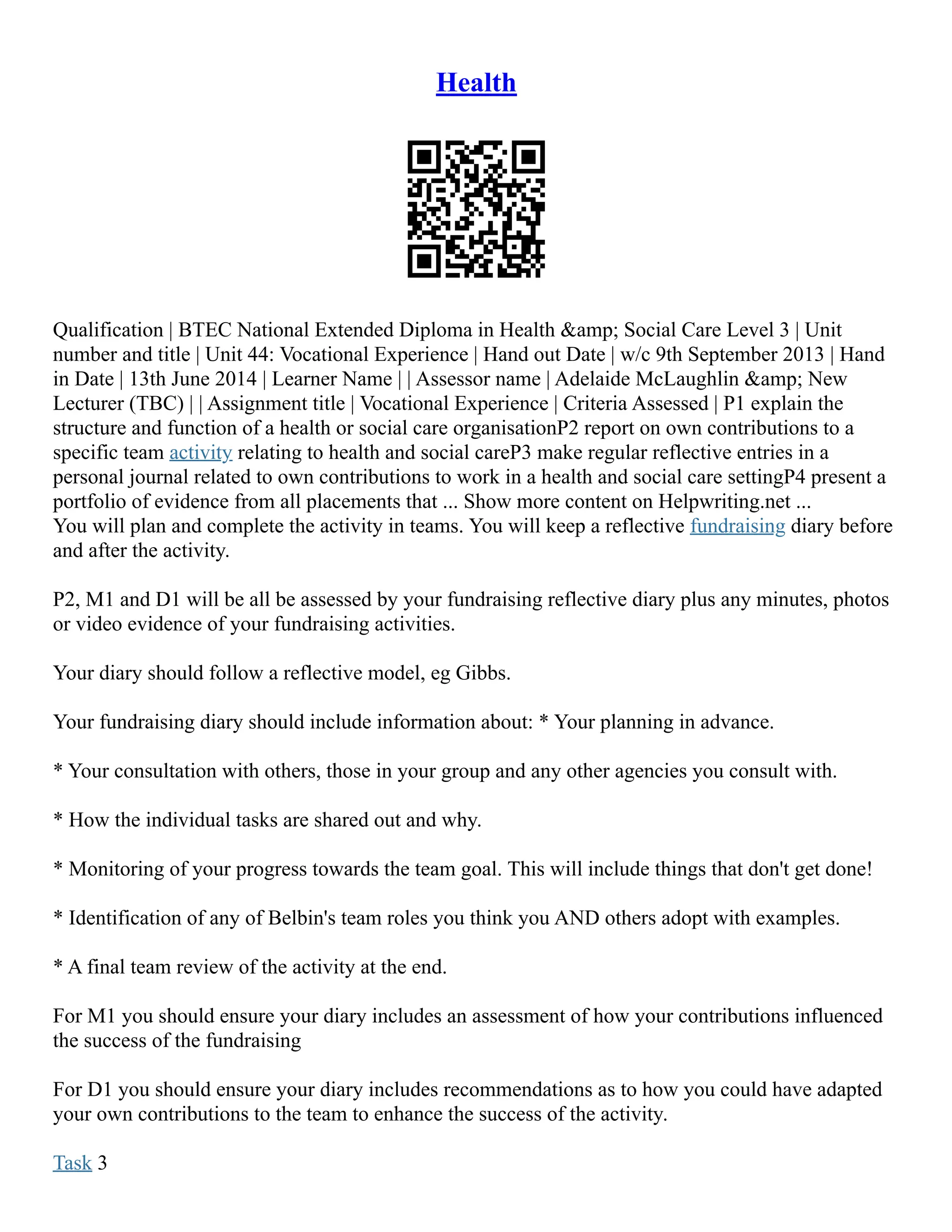 Health

Qualification | BTEC National Extended Diploma in Health &amp; Social Care Level 3 | Unit number and title | Unit 44: Vocational Experience | Hand out Date | w/c 9th September 2013 | Hand in Date | 13th June 2014 | Learner Name | | Assessor name | Adelaide McLaughlin &amp; New Lecturer (TBC) | | Assignment title | Vocational Experience | Criteria Assessed | P1 explain the structure and function of a health or social care organisationP2 report on own contributions to a specific team activity relating to health and social careP3 make regular reflective entries in a personal journal related to own contributions to work in a health and social care settingP4 present a portfolio of evidence from all placements that ... Show more content on Helpwriting.net ...
You will plan and complete the activity in teams. You will keep a reflective fundraising diary before and after the activity.

P2, M1 and D1 will be all be assessed by your fundraising reflective diary plus any minutes, photos or video evidence of your fundraising activities.

Your diary should follow a reflective model, eg Gibbs.

Your fundraising diary should include information about: * Your planning in advance.

* Your consultation with others, those in your group and any other agencies you consult with.

* How the individual tasks are shared out and why.

* Monitoring of your progress towards the team goal. This will include things that don't get done!

* Identification of any of Belbin's team roles you think you AND others adopt with examples.

* A final team review of the activity at the end.

For M1 you should ensure your diary includes an assessment of how your contributions influenced the success of the fundraising

For D1 you should ensure your diary includes recommendations as to how you could have adapted your own contributions to the team to enhance the success of the activity.

Task 3